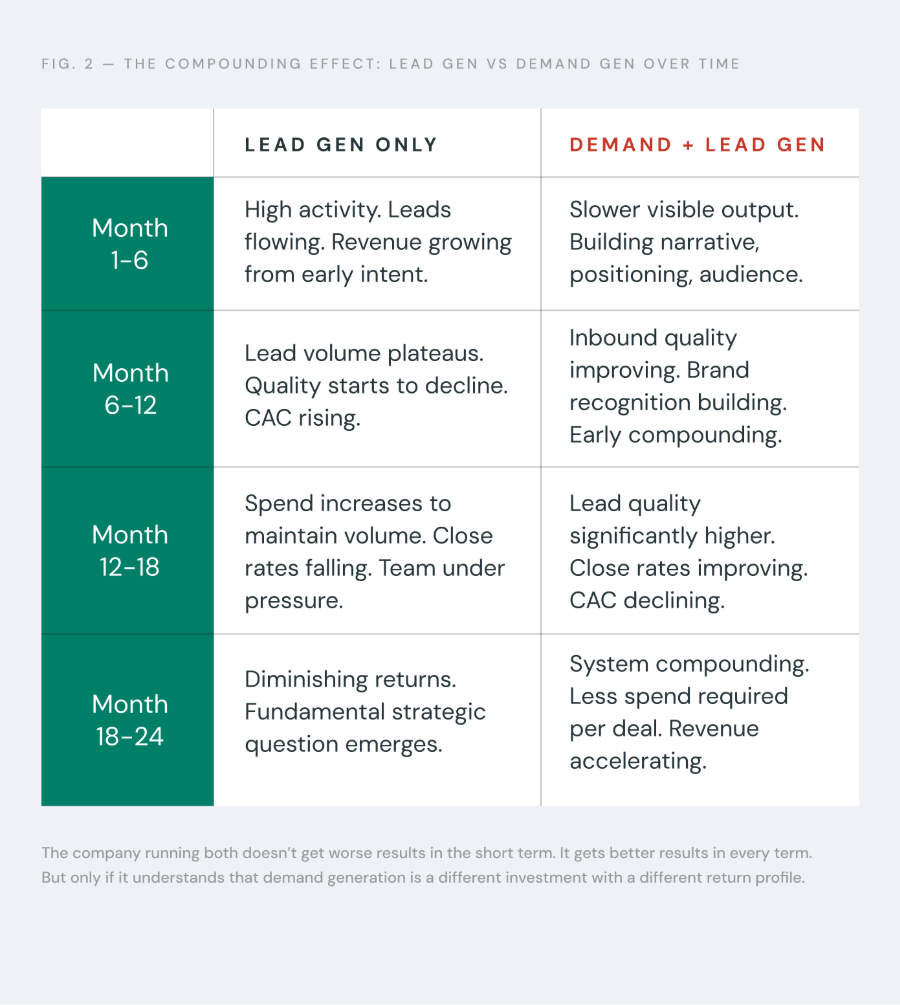 FIG. 2 — THE COMPOUNDING EFFECT: LEAD GEN VS DEMAND GEN OVER TIME

| | LEAD GEN ONLY | DEMAND + LEAD GEN |
|---|---|---|
| Month 1–6 | High activity. Leads flowing. Revenue growing from early intent. | Slower visible output. Building narrative, positioning, audience. |
| Month 6–12 | Lead volume plateaus. Quality starts to decline. CAC rising. | Inbound quality improving. Brand recognition building. Early compounding. |
| Month 12–18 | Spend increases to maintain volume. Close rates falling. Team under pressure. | Lead quality significantly higher. Close rates improving. CAC declining. |
| Month 18–24 | Diminishing returns. Fundamental strategic question emerges. | System compounding. Less spend required per deal. Revenue accelerating. |

The company running both doesn't get worse results in the short term. It gets better results in every term. But only if it understands that demand generation is a different investment with a different return profile.